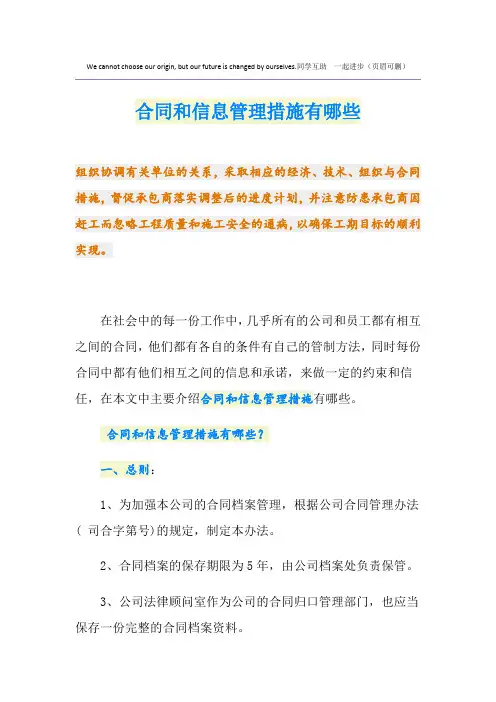 We cannot choose our origin, but our future is changed by ourselves.同学互助 一起进步（页眉可删）

合同和信息管理措施有哪些

组织协调有关单位的关系，采取相应的经济、技术、组织与合同措施，督促承包商落实调整后的进度计划，并注意防患承包商因赶工而忽略工程质量和施工安全的通病，以确保工期目标的顺利实现。

在社会中的每一份工作中，几乎所有的公司和员工都有相互之间的合同，他们都有各自的条件有自己的管制方法，同时每份合同中都有他们相互之间的信息和承诺，来做一定的约束和信任，在本文中主要介绍合同和信息管理措施有哪些。

合同和信息管理措施有哪些？

一、总则：

1、为加强本公司的合同档案管理，根据公司合同管理办法（ 司合字第号）的规定，制定本办法。

2、合同档案的保存期限为5年，由公司档案处负责保管。

3、公司法律顾问室作为公司的合同归口管理部门，也应当保存一份完整的合同档案资料。